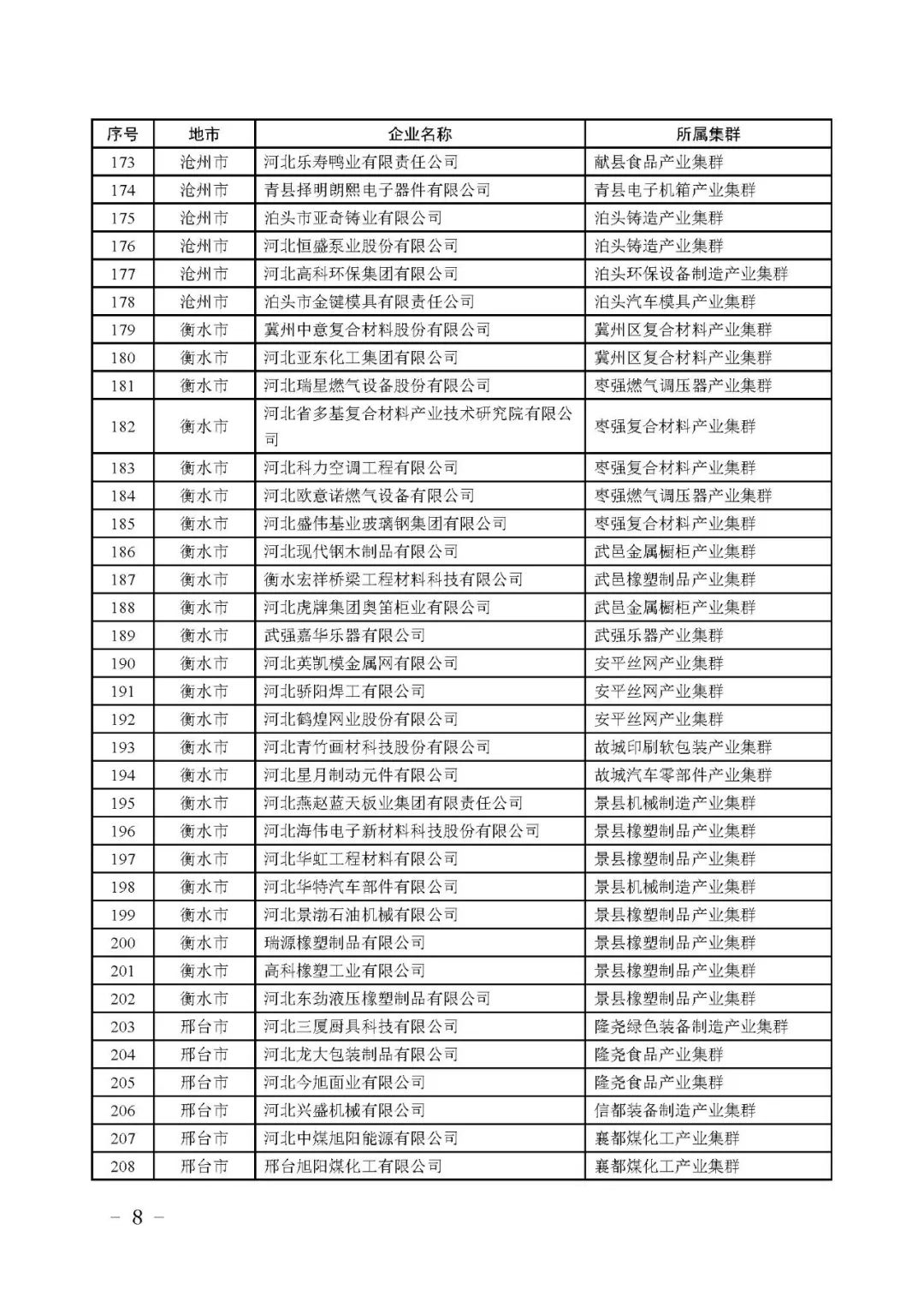 | 序号 | 地市 | 企业名称 | 所属集群 |
|---|---|---|---|
| 173 | 沧州市 | 河北乐寿鸭业有限责任公司 | 献县食品产业集群 |
| 174 | 沧州市 | 青县择明朗熙电子器件有限公司 | 青县电子机箱产业集群 |
| 175 | 沧州市 | 泊头市亚奇铸业有限公司 | 泊头铸造产业集群 |
| 176 | 沧州市 | 河北恒盛泵业股份有限公司 | 泊头铸造产业集群 |
| 177 | 沧州市 | 河北高科环保集团有限公司 | 泊头环保设备制造产业集群 |
| 178 | 沧州市 | 泊头市金键模具有限责任公司 | 泊头汽车模具产业集群 |
| 179 | 衡水市 | 冀州中意复合材料股份有限公司 | 冀州区复合材料产业集群 |
| 180 | 衡水市 | 河北亚东化工集团有限公司 | 冀州区复合材料产业集群 |
| 181 | 衡水市 | 河北瑞星燃气设备股份有限公司 | 枣强燃气调压器产业集群 |
| 182 | 衡水市 | 河北省多基复合材料产业技术研究院有限公司 | 枣强复合材料产业集群 |
| 183 | 衡水市 | 河北科力空调工程有限公司 | 枣强复合材料产业集群 |
| 184 | 衡水市 | 河北欧意诺燃气设备有限公司 | 枣强燃气调压器产业集群 |
| 185 | 衡水市 | 河北盛伟基业玻璃钢集团有限公司 | 枣强复合材料产业集群 |
| 186 | 衡水市 | 河北现代钢木制品有限公司 | 武邑金属橱柜产业集群 |
| 187 | 衡水市 | 衡水宏祥桥梁工程材料科技有限公司 | 武邑橡塑制品产业集群 |
| 188 | 衡水市 | 河北虎牌集团奥笛柜业有限公司 | 武邑金属橱柜产业集群 |
| 189 | 衡水市 | 武强嘉华乐器有限公司 | 武强乐器产业集群 |
| 190 | 衡水市 | 河北英凯模金属网有限公司 | 安平丝网产业集群 |
| 191 | 衡水市 | 河北骄阳焊工有限公司 | 安平丝网产业集群 |
| 192 | 衡水市 | 河北鹤煌网业股份有限公司 | 安平丝网产业集群 |
| 193 | 衡水市 | 河北青竹画材科技股份有限公司 | 故城印刷软包装产业集群 |
| 194 | 衡水市 | 河北星月制动元件有限公司 | 故城汽车零部件产业集群 |
| 195 | 衡水市 | 河北燕赵蓝天板业集团有限责任公司 | 景县机械制造产业集群 |
| 196 | 衡水市 | 河北海伟电子新材料科技股份有限公司 | 景县橡塑制品产业集群 |
| 197 | 衡水市 | 河北华虹工程材料有限公司 | 景县橡塑制品产业集群 |
| 198 | 衡水市 | 河北华特汽车部件有限公司 | 景县机械制造产业集群 |
| 199 | 衡水市 | 河北景渤石油机械有限公司 | 景县橡塑制品产业集群 |
| 200 | 衡水市 | 瑞源橡塑制品有限公司 | 景县橡塑制品产业集群 |
| 201 | 衡水市 | 高科橡塑工业有限公司 | 景县橡塑制品产业集群 |
| 202 | 衡水市 | 河北东劲液压橡塑制品有限公司 | 景县橡塑制品产业集群 |
| 203 | 邢台市 | 河北三厦厨具科技有限公司 | 隆尧绿色装备制造产业集群 |
| 204 | 邢台市 | 河北龙大包装制品有限公司 | 隆尧食品产业集群 |
| 205 | 邢台市 | 河北今旭面业有限公司 | 隆尧食品产业集群 |
| 206 | 邢台市 | 河北兴盛机械有限公司 | 信都装备制造产业集群 |
| 207 | 邢台市 | 河北中煤旭阳能源有限公司 | 襄都煤化工产业集群 |
| 208 | 邢台市 | 邢台旭阳煤化工有限公司 | 襄都煤化工产业集群 |

— 8 —